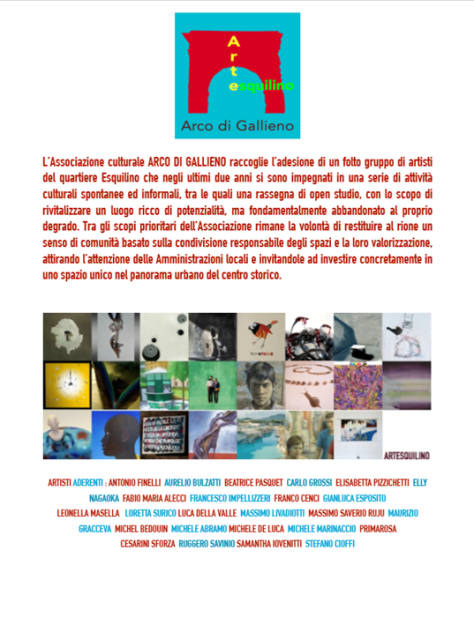 Arte
esquilino

Arco di Gallieno

L'Associazione culturale ARCO DI GALLIENO raccoglie l'adesione di un folto gruppo di artisti del quartiere Esquilino che negli ultimi due anni si sono impegnati in una serie di attività culturali spontanee ed informali, tra le quali una rassegna di open studio, con lo scopo di rivitalizzare un luogo ricco di potenzialità, ma fondamentalmente abbandonato al proprio degrado. Tra gli scopi prioritari dell'Associazione rimane la volontà di restituire al rione un senso di comunità basato sulla condivisione responsabile degli spazi e la loro valorizzazione, attirando l'attenzione delle Amministrazioni locali e invitandole ad investire concretamente in uno spazio unico nel panorama urbano del centro storico.

ARTESQUILINO

ARTISTI ADERENTI : ANTONIO FINELLI AURELIO BULZATTI BEATRICE PASQUET CARLO GROSSI ELISABETTA PIZZICHETTI ELLY NAGAOKA FABIO MARIA ALECCI FRANCESCO IMPELLIZZERI FRANCO CENCI GIANLUCA ESPOSITO LEONELLA MASELLA LORETTA SURICO LUCA DELLA VALLE MASSIMO LIVADIOTTI MASSIMO SAVERIO RUJU MAURIZIO GRACCEVA MICHEL BEDOUIN MICHELE ABRAMO MICHELE DE LUCA MICHELE MARINACCIO PRIMAROSA CESARINI SFORZA RUGGERO SAVINIO SAMANTHA IOVENITTI STEFANO CIOFFI